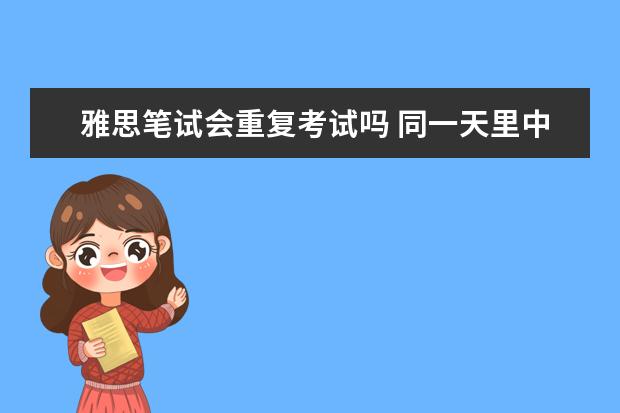 雅思笔试会重复考试吗 同一天里中